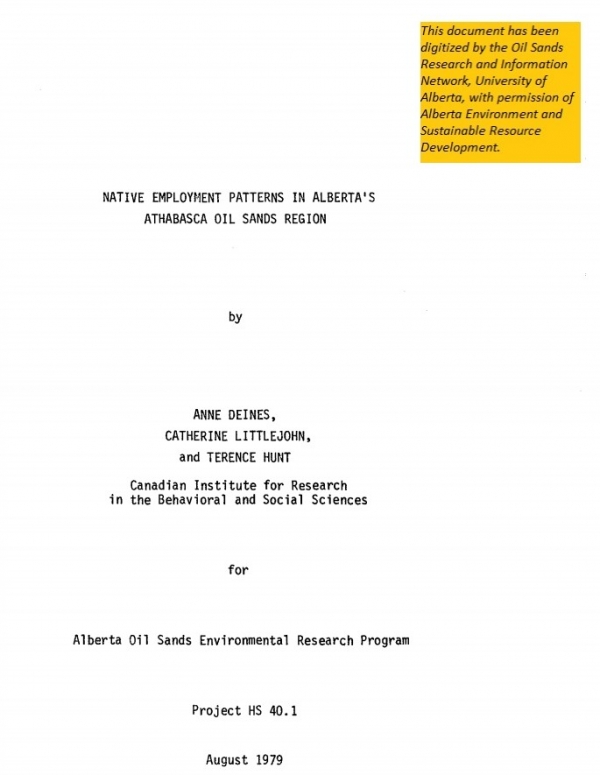 This document has been digitized by the Oil Sands Research and Information Network, University of Alberta, with permission of Alberta Environment and Sustainable Resource Development.

NATIVE EMPLOYMENT PATTERNS IN ALBERTA'S ATHABASCA OIL SANDS REGION

by

ANNE DEINES,
CATHERINE LITTLEJOHN,
and TERENCE HUNT

Canadian Institute for Research in the Behavioral and Social Sciences

for

Alberta Oil Sands Environmental Research Program

Project HS 40.1

August 1979